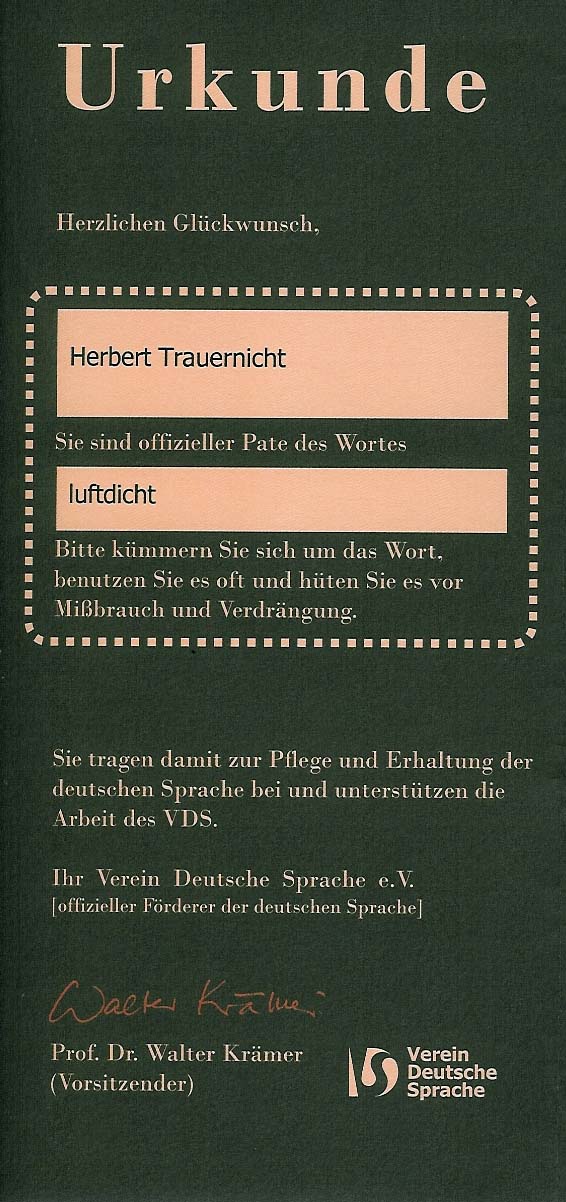 Urkunde

Herzlichen Glückwunsch,

Herbert Trauernicht

Sie sind offizieller Pate des Wortes

luftdicht

Bitte kümmern Sie sich um das Wort, benutzen Sie es oft und hüten Sie es vor Mißbrauch und Verdrängung.

Sie tragen damit zur Pflege und Erhaltung der deutschen Sprache bei und unterstützen die Arbeit des VDS.

Ihr Verein Deutsche Sprache e.V.
[offizieller Förderer der deutschen Sprache]

Walter Krämer

Prof. Dr. Walter Krämer
(Vorsitzender)

Verein
Deutsche
Sprache